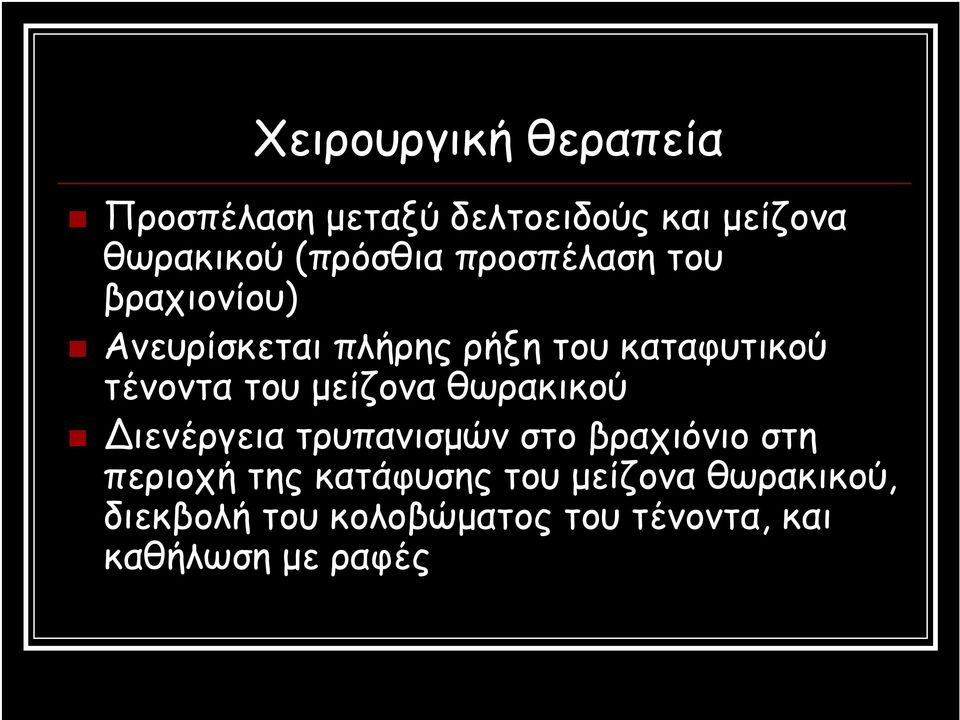 Χειρουργική θεραπεία

Προσπέλαση μεταξύ δελτοειδούς και μείζονα θωρακικού (πρόσθια προσπέλαση του βραχιονίου)

Ανευρίσκεται πλήρης ρήξη του καταφυτικού τένοντα του μείζονα θωρακικού

Διενέργεια τρυπανισμών στο βραχιόνιο στη περιοχή της κατάφυσης του μείζονα θωρακικού, διεκβολή του κολοβώματος του τένοντα, και καθήλωση με ραφές